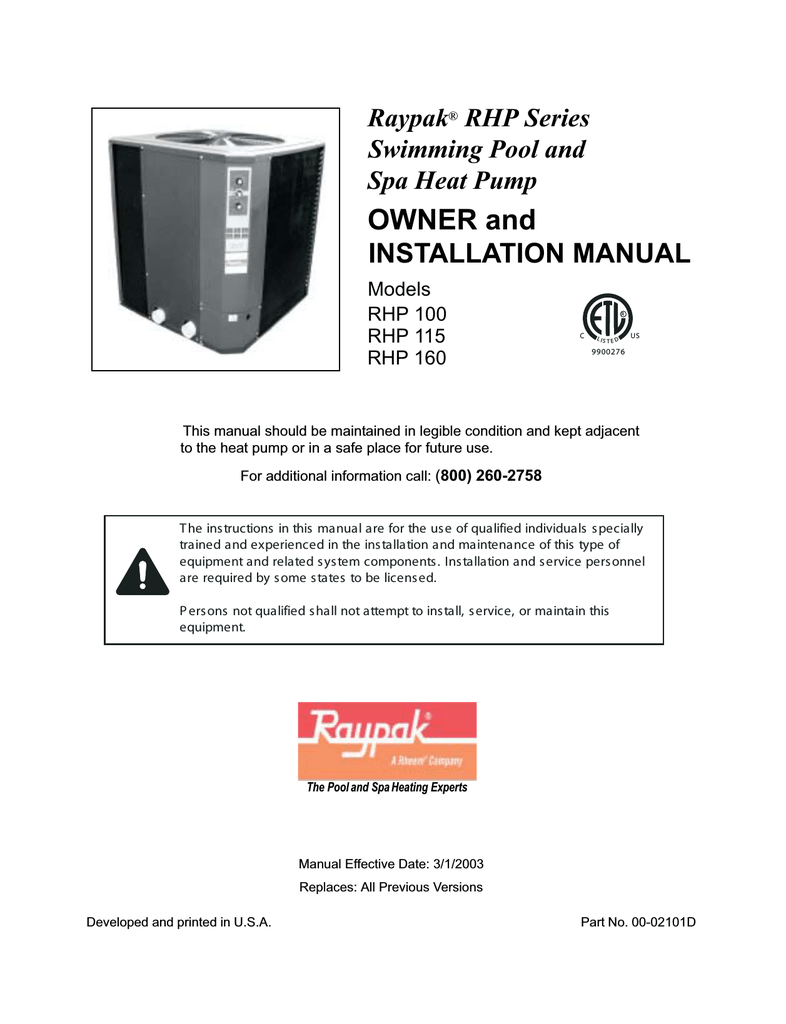 Raypak® RHP Series Swimming Pool and Spa Heat Pump

OWNER and INSTALLATION MANUAL

Models
RHP 100
RHP 115
RHP 160

ETL
C LISTED US
9900276

This manual should be maintained in legible condition and kept adjacent to the heat pump or in a safe place for future use.

For additional information call: (800) 260-2758

The instructions in this manual are for the use of qualified individuals specially trained and experienced in the installation and maintenance of this type of equipment and related system components. Installation and service personnel are required by some states to be licensed.

Persons not qualified shall not attempt to install, service, or maintain this equipment.

Raypak®
A Rheem® Company
The Pool and Spa Heating Experts

Manual Effective Date: 3/1/2003
Replaces: All Previous Versions

Developed and printed in U.S.A.

Part No. 00-02101D